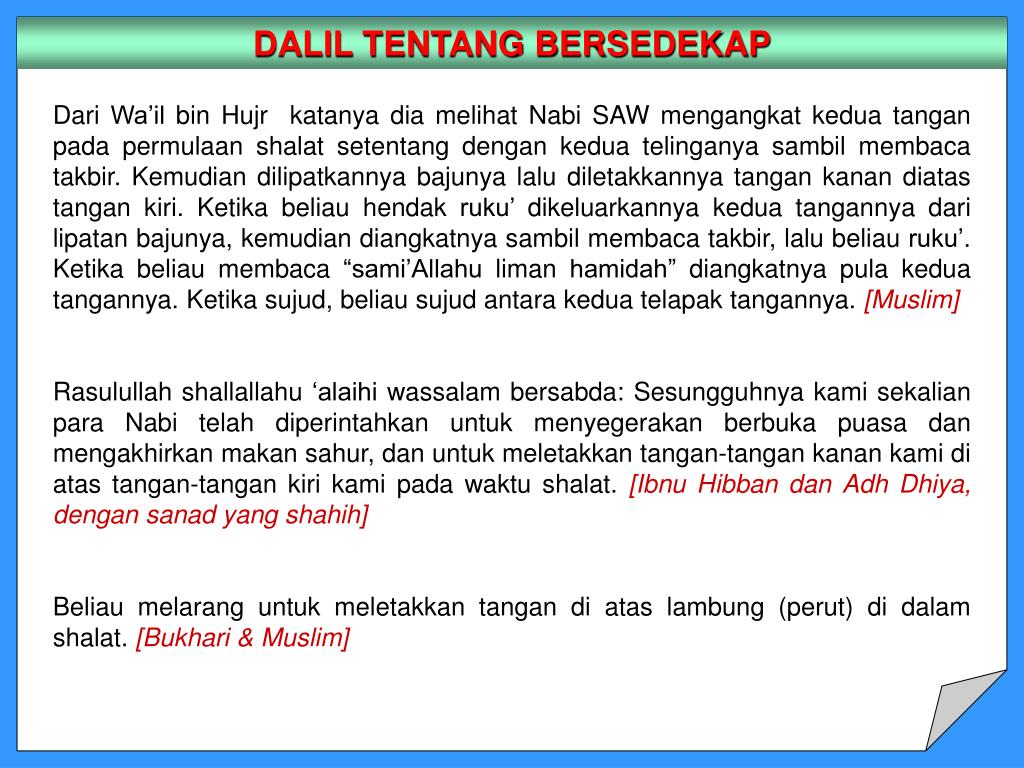 DALIL TENTANG BERSEDEKAP

Dari Wa'il bin Hujr katanya dia melihat Nabi SAW mengangkat kedua tangan pada permulaan shalat setentang dengan kedua telinganya sambil membaca takbir. Kemudian dilipatkannya bajunya lalu diletakkannya tangan kanan diatas tangan kiri. Ketika beliau hendak ruku' dikeluarkannya kedua tangannya dari lipatan bajunya, kemudian diangkatnya sambil membaca takbir, lalu beliau ruku'. Ketika beliau membaca "sami'Allahu liman hamidah" diangkatnya pula kedua tangannya. Ketika sujud, beliau sujud antara kedua telapak tangannya. [Muslim]

Rasulullah shallallahu 'alaihi wassalam bersabda: Sesungguhnya kami sekalian para Nabi telah diperintahkan untuk menyegerakan berbuka puasa dan mengakhirkan makan sahur, dan untuk meletakkan tangan-tangan kanan kami di atas tangan-tangan kiri kami pada waktu shalat. [Ibnu Hibban dan Adh Dhiya, dengan sanad yang shahih]

Beliau melarang untuk meletakkan tangan di atas lambung (perut) di dalam shalat. [Bukhari & Muslim]